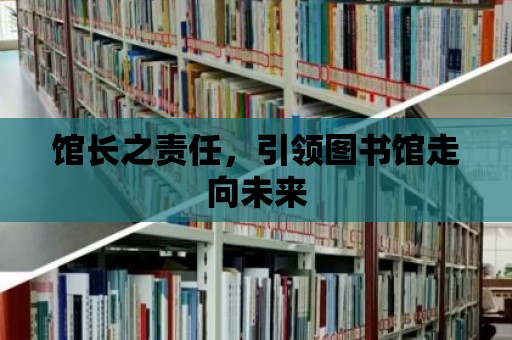 馆长之责任，引领图书馆走向未来